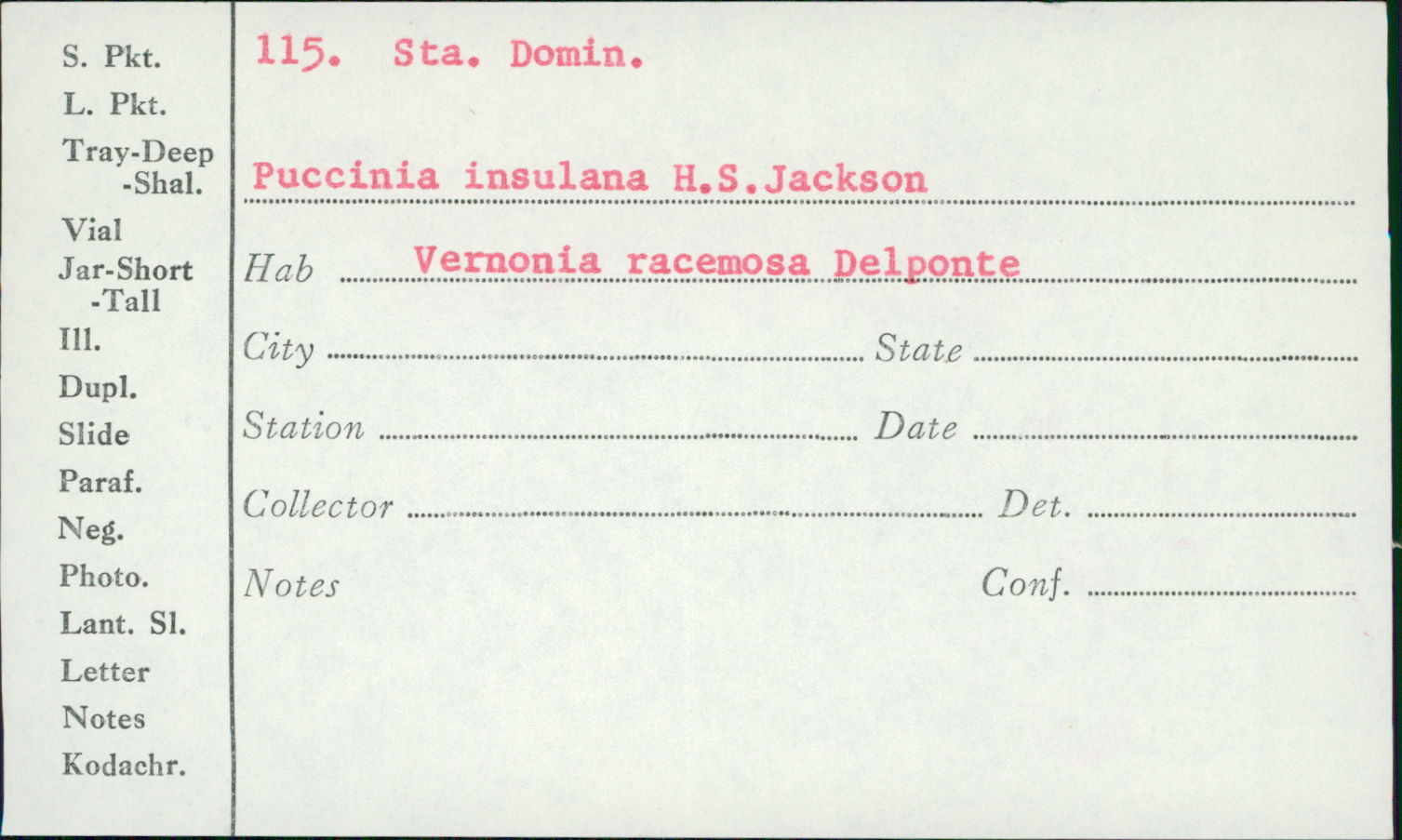 S. Pkt.
L. Pkt.
Tray-Deep
-Shal.
Vial
Jar-Short
-Tall
Ill.
Dupl.
Slide
Paraf.
Neg.
Photo.
Lant. Sl.
Letter
Notes
Kodachr.

115. Sta. Domin.

Puccinia insulana H.S.Jackson

Hab Vernonia racemosa Delponte

City ____ State ____

Station ____ Date ____

Collector ____ Det. ____

Notes Conf. ____